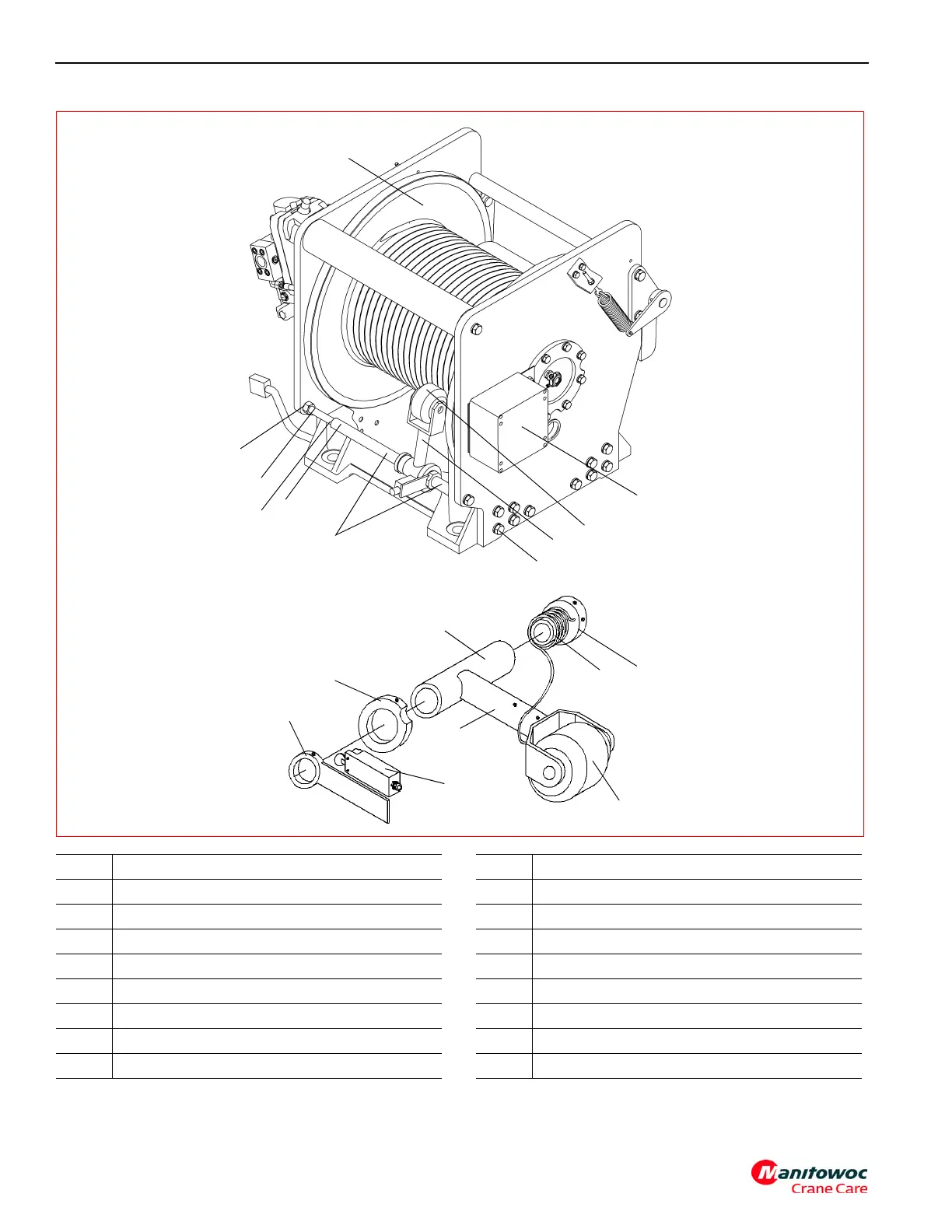 Manitowoc
Crane Care